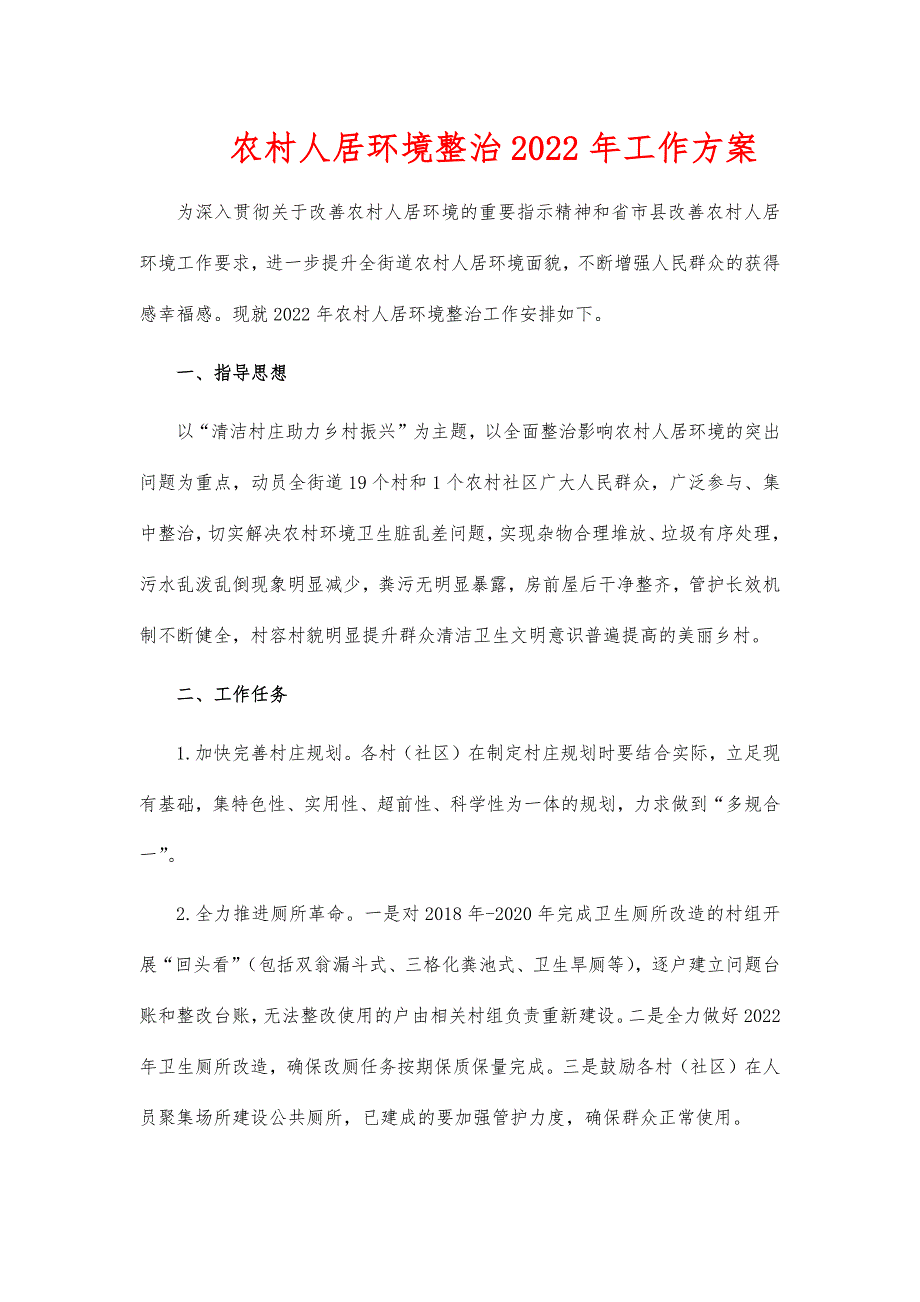 农村人居环境整治2022年工作方案

为深入贯彻关于改善农村人居环境的重要指示精神和省市县改善农村人居环境工作要求，进一步提升全街道农村人居环境面貌，不断增强人民群众的获得感幸福感。现就2022年农村人居环境整治工作安排如下。

一、指导思想

以“清洁村庄助力乡村振兴”为主题，以全面整治影响农村人居环境的突出问题为重点，动员全街道19个村和1个农村社区广大人民群众，广泛参与、集中整治，切实解决农村环境卫生脏乱差问题，实现杂物合理堆放、垃圾有序处理，污水乱泼乱倒现象明显减少，粪污无明显暴露，房前屋后干净整齐，管护长效机制不断健全，村容村貌明显提升群众清洁卫生文明意识普遍提高的美丽乡村。

二、工作任务

1.加快完善村庄规划。各村（社区）在制定村庄规划时要结合实际，立足现有基础，集特色性、实用性、超前性、科学性为一体的规划，力求做到“多规合一”。

2.全力推进厕所革命。一是对2018年-2020年完成卫生厕所改造的村组开展“回头看”（包括双翁漏斗式、三格化粪池式、卫生旱厕等），逐户建立问题台账和整改台账，无法整改使用的户由相关村组负责重新建设。二是全力做好2022年卫生厕所改造，确保改厕任务按期保质保量完成。三是鼓励各村（社区）在人员聚集场所建设公共厕所，已建成的要加强管护力度，确保群众正常使用。